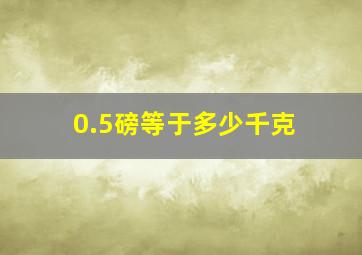 0.5磅等于多少千克